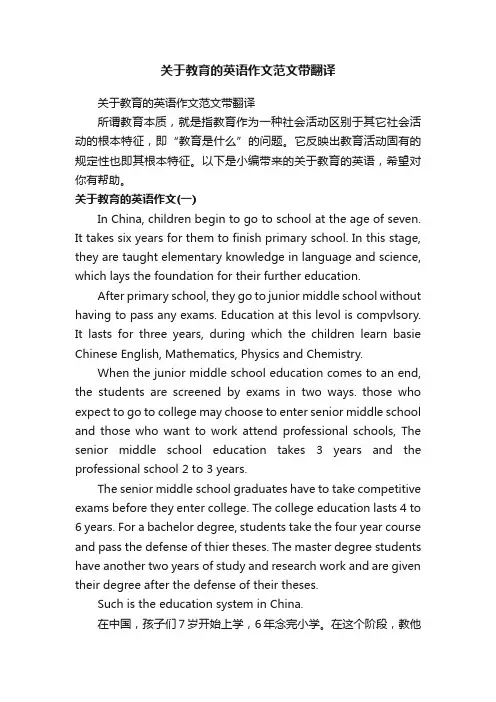 关于教育的英语作文范文带翻译

关于教育的英语作文范文带翻译

所谓教育本质，就是指教育作为一种社会活动区别于其它社会活动的根本特征，即“教育是什么”的问题。它反映出教育活动固有的规定性也即其根本特征。以下是小编带来的关于教育的英语，希望对你有帮助。

关于教育的英语作文(一)

In China, children begin to go to school at the age of seven. It takes six years for them to finish primary school. In this stage, they are taught elementary knowledge in language and science, which lays the foundation for their further education.

After primary school, they go to junior middle school without having to pass any exams. Education at this levol is compvlsory. It lasts for three years, during which the children learn basie Chinese English, Mathematics, Physics and Chemistry.

When the junior middle school education comes to an end, the students are screened by exams in two ways. those who expect to go to college may choose to enter senior middle school and those who want to work attend professional schools, The senior middle school education takes 3 years and the professional school 2 to 3 years.

The senior middle school graduates have to take competitive exams before they enter college. The college education lasts 4 to 6 years. For a bachelor degree, students take the four year course and pass the defense of thier theses. The master degree students have another two years of study and research work and are given their degree after the defense of their theses.

Such is the education system in China.

在中国，孩子们7岁开始上学，6年念完小学。在这个阶段，教他